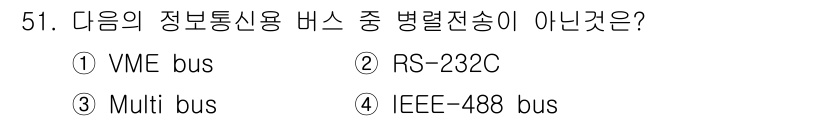 51. 다음의 정보통신용 버스 중 병렬전송이 아닌것은?

① VME bus ② RS-232C

③ Multi bus ④ IEEE-488 bus